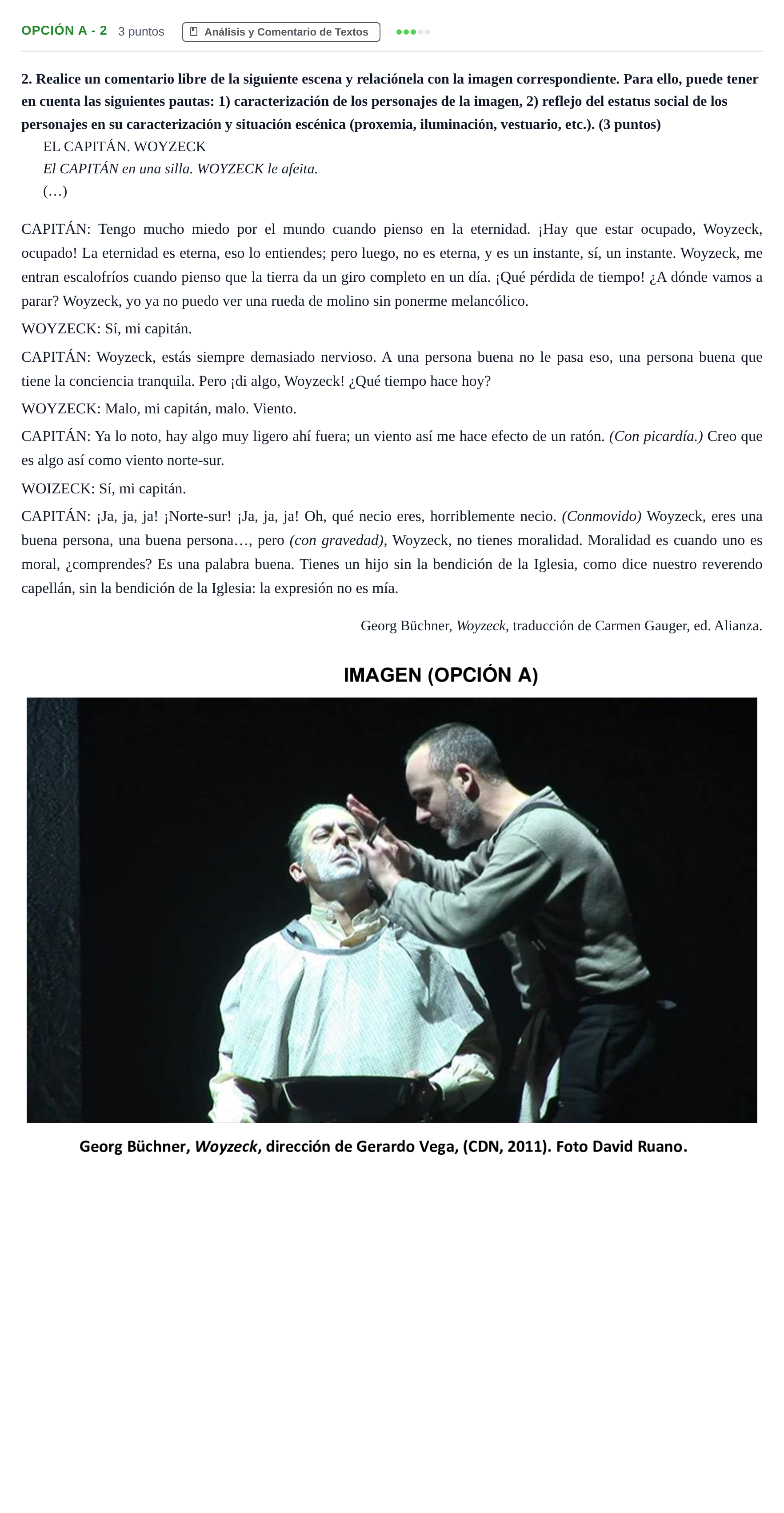 OPCIÓN A - 2 3 puntos Análisis y Comentario de Textos

2. Realice un comentario libre de la siguiente escena y relaciónela con la imagen correspondiente. Para ello, puede tener en cuenta las siguientes pautas: 1) caracterización de los personajes de la imagen, 2) reflejo del estatus social de los personajes en su caracterización y situación escénica (proxemia, iluminación, vestuario, etc.). (3 puntos)

EL CAPITÁN. WOYZECK

El CAPITÁN en una silla. WOYZECK le afeita.

(…)

CAPITÁN: Tengo mucho miedo por el mundo cuando pienso en la eternidad. ¡Hay que estar ocupado, Woyzeck, ocupado! La eternidad es eterna, eso lo entiendes; pero luego, no es eterna, y es un instante, sí, un instante. Woyzeck, me entran escalofríos cuando pienso que la tierra da un giro completo en un día. ¡Qué pérdida de tiempo! ¿A dónde vamos a parar? Woyzeck, yo ya no puedo ver una rueda de molino sin ponerme melancólico.

WOYZECK: Sí, mi capitán.

CAPITÁN: Woyzeck, estás siempre demasiado nervioso. A una persona buena no le pasa eso, una persona buena que tiene la conciencia tranquila. Pero ¡di algo, Woyzeck! ¿Qué tiempo hace hoy?

WOYZECK: Malo, mi capitán, malo. Viento.

CAPITÁN: Ya lo noto, hay algo muy ligero ahí fuera; un viento así me hace efecto de un ratón. (Con picardía.) Creo que es algo así como viento norte-sur.

WOIZECK: Sí, mi capitán.

CAPITÁN: ¡Ja, ja, ja! ¡Norte-sur! ¡Ja, ja, ja! Oh, qué necio eres, horriblemente necio. (Conmovido) Woyzeck, eres una buena persona, una buena persona…, pero (con gravedad), Woyzeck, no tienes moralidad. Moralidad es cuando uno es moral, ¿comprendes? Es una palabra buena. Tienes un hijo sin la bendición de la Iglesia, como dice nuestro reverendo capellán, sin la bendición de la Iglesia: la expresión no es mía.

Georg Büchner, Woyzeck, traducción de Carmen Gauger, ed. Alianza.

IMAGEN (OPCIÓN A)

Georg Büchner, Woyzeck, dirección de Gerardo Vega, (CDN, 2011). Foto David Ruano.